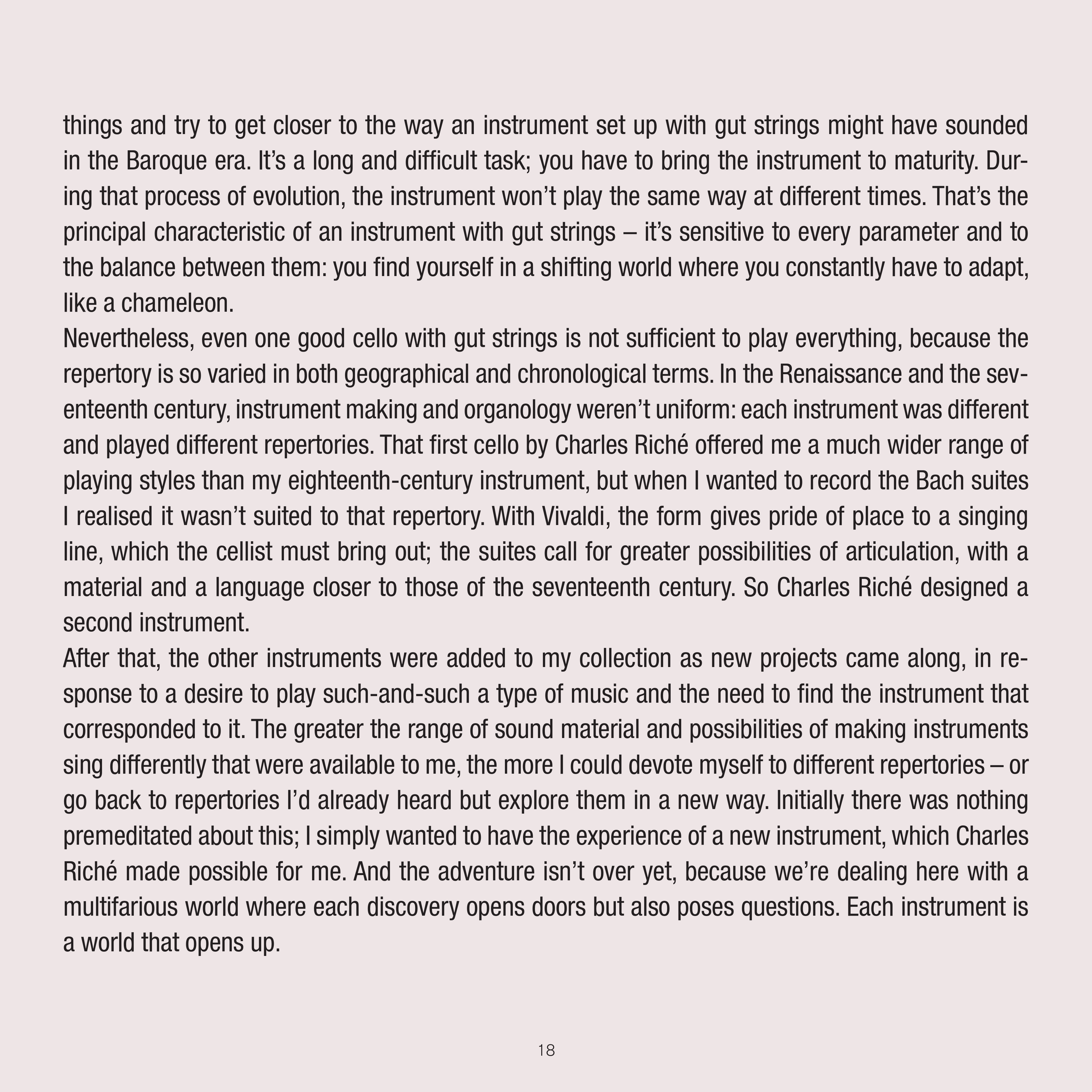 things and try to get closer to the way an instrument set up with gut strings might have sounded in the Baroque era. It’s a long and difficult task; you have to bring the instrument to maturity. During that process of evolution, the instrument won’t play the same way at different times. That’s the principal characteristic of an instrument with gut strings – it’s sensitive to every parameter and to the balance between them: you find yourself in a shifting world where you constantly have to adapt, like a chameleon.

Nevertheless, even one good cello with gut strings is not sufficient to play everything, because the repertory is so varied in both geographical and chronological terms. In the Renaissance and the seventeenth century, instrument making and organology weren’t uniform: each instrument was different and played different repertories. That first cello by Charles Riché offered me a much wider range of playing styles than my eighteenth-century instrument, but when I wanted to record the Bach suites I realised it wasn’t suited to that repertory. With Vivaldi, the form gives pride of place to a singing line, which the cellist must bring out; the suites call for greater possibilities of articulation, with a material and a language closer to those of the seventeenth century. So Charles Riché designed a second instrument.

After that, the other instruments were added to my collection as new projects came along, in response to a desire to play such-and-such a type of music and the need to find the instrument that corresponded to it. The greater the range of sound material and possibilities of making instruments sing differently that were available to me, the more I could devote myself to different repertories – or go back to repertories I’d already heard but explore them in a new way. Initially there was nothing premeditated about this; I simply wanted to have the experience of a new instrument, which Charles Riché made possible for me. And the adventure isn’t over yet, because we’re dealing here with a multifarious world where each discovery opens doors but also poses questions. Each instrument is a world that opens up.

18